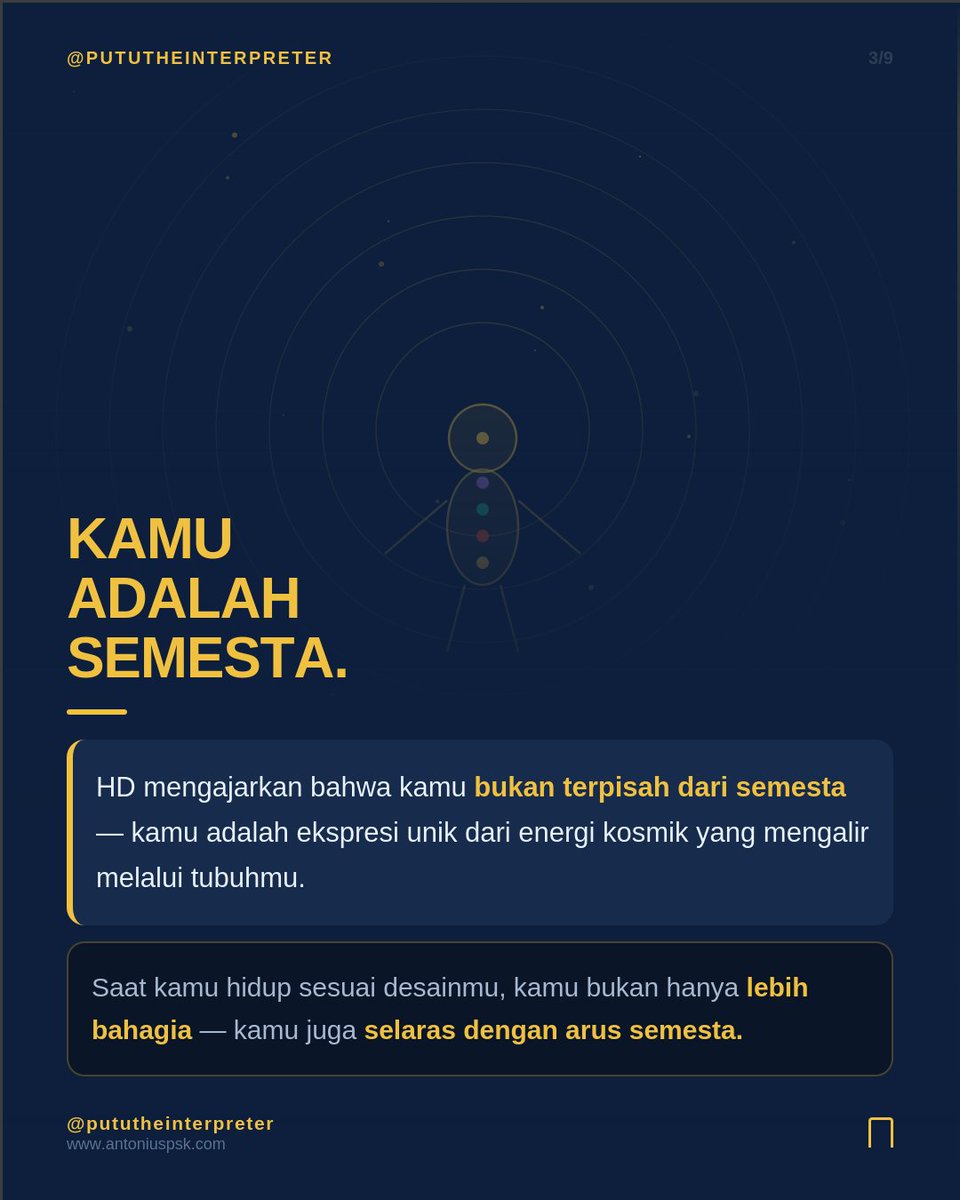 @PUTUTHEINTERPRETER

3/9

KAMU ADALAH SEMESTA.

HD mengajarkan bahwa kamu bukan terpisah dari semesta — kamu adalah ekspresi unik dari energi kosmik yang mengalir melalui tubuhmu.

Saat kamu hidup sesuai desainmu, kamu bukan hanya lebih bahagia — kamu juga selaras dengan arus semesta.

@pututheinterpreter
www.antoniuspsk.com